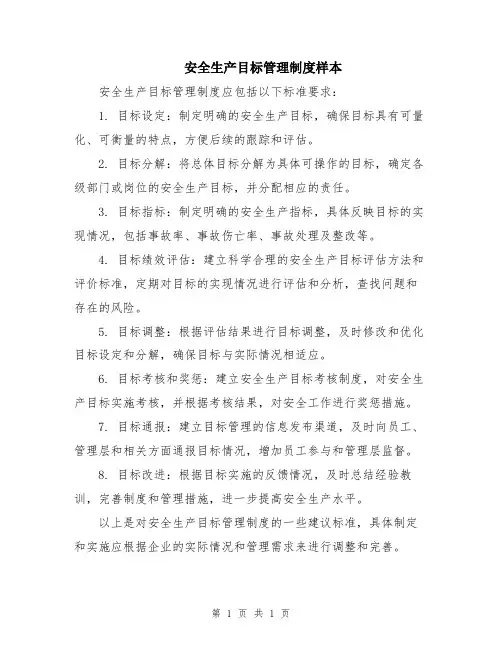 安全生产目标管理制度样本

安全生产目标管理制度应包括以下标准要求：

1. 目标设定：制定明确的安全生产目标，确保目标具有可量化、可衡量的特点，方便后续的跟踪和评估。

2. 目标分解：将总体目标分解为具体可操作的目标，确定各级部门或岗位的安全生产目标，并分配相应的责任。

3. 目标指标：制定明确的安全生产指标，具体反映目标的实现情况，包括事故率、事故伤亡率、事故处理及整改等。

4. 目标绩效评估：建立科学合理的安全生产目标评估方法和评价标准，定期对目标的实现情况进行评估和分析，查找问题和存在的风险。

5. 目标调整：根据评估结果进行目标调整，及时修改和优化目标设定和分解，确保目标与实际情况相适应。

6. 目标考核和奖惩：建立安全生产目标考核制度，对安全生产目标实施考核，并根据考核结果，对安全工作进行奖惩措施。

7. 目标通报：建立目标管理的信息发布渠道，及时向员工、管理层和相关方面通报目标情况，增加员工参与和管理层监督。

8. 目标改进：根据目标实施的反馈情况，及时总结经验教训，完善制度和管理措施，进一步提高安全生产水平。

以上是对安全生产目标管理制度的一些建议标准，具体制定和实施应根据企业的实际情况和管理需求来进行调整和完善。

第 1 页 共 1 页